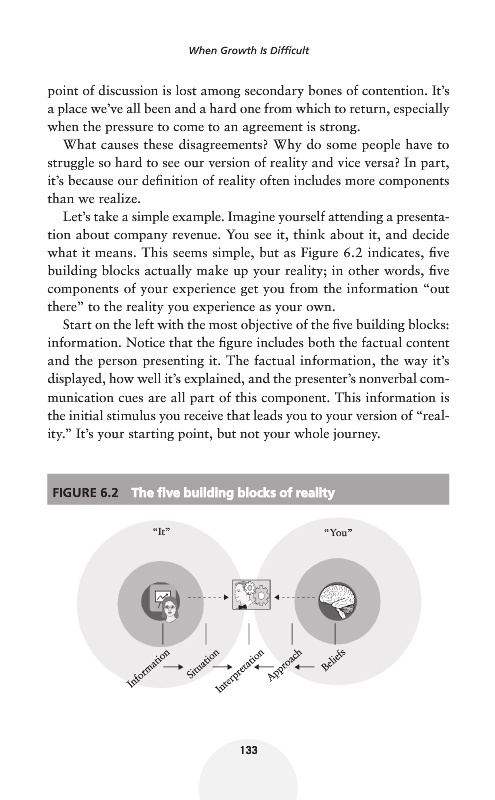 When Growth Is Difficult

point of discussion is lost among secondary bones of contention. It's a place we've all been and a hard one from which to return, especially when the pressure to come to an agreement is strong.

What causes these disagreements? Why do some people have to struggle so hard to see our version of reality and vice versa? In part, it's because our definition of reality often includes more components than we realize.

Let's take a simple example. Imagine yourself attending a presentation about company revenue. You see it, think about it, and decide what it means. This seems simple, but as Figure 6.2 indicates, five building blocks actually make up your reality; in other words, five components of your experience get you from the information "out there" to the reality you experience as your own.

Start on the left with the most objective of the five building blocks: information. Notice that the figure includes both the factual content and the person presenting it. The factual information, the way it's displayed, how well it's explained, and the presenter's nonverbal communication cues are all part of this component. This information is the initial stimulus you receive that leads you to your version of "reality." It's your starting point, but not your whole journey.

FIGURE 6.2 The five building blocks of reality

"It"

"You"

Information

Situation

Interpretation

Approach

Beliefs

133